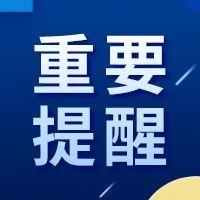 重要
提醒